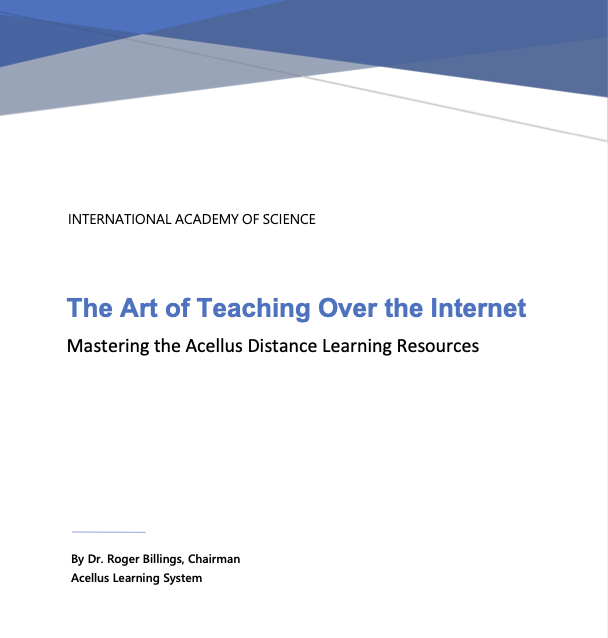 INTERNATIONAL ACADEMY OF SCIENCE

The Art of Teaching Over the Internet

Mastering the Acellus Distance Learning Resources

By Dr. Roger Billings, Chairman
Acellus Learning System